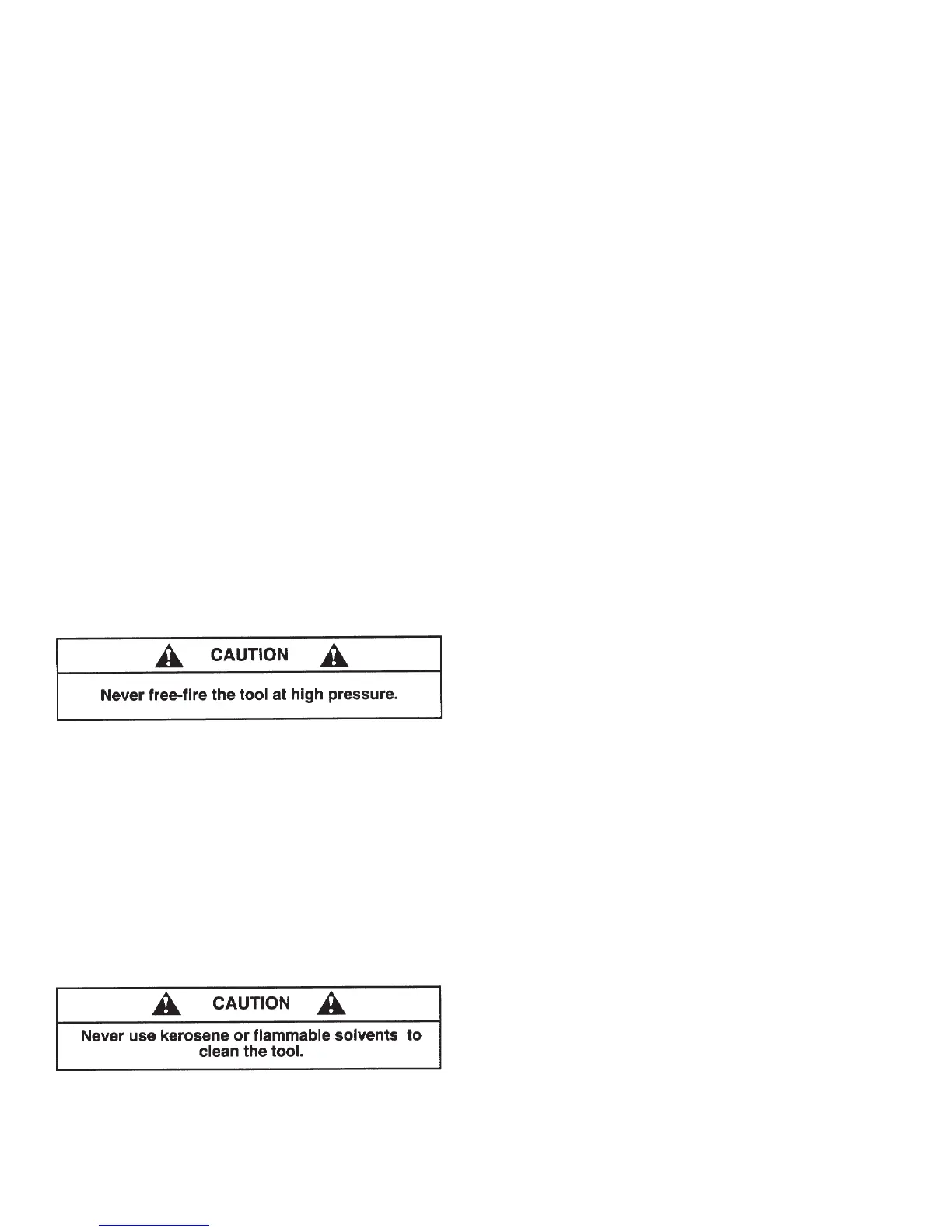 CAUTION

Never free-fire the tool at high pressure.

CAUTION

Never use kerosene or flammable solvents to clean the tool.